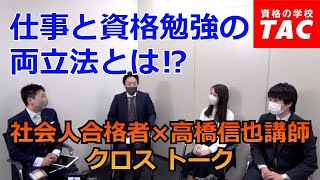 仕事と資格勉強の両立法とは!?

資格の学校
TAC

社会人合格者×高橋信也講師
クロス トーク